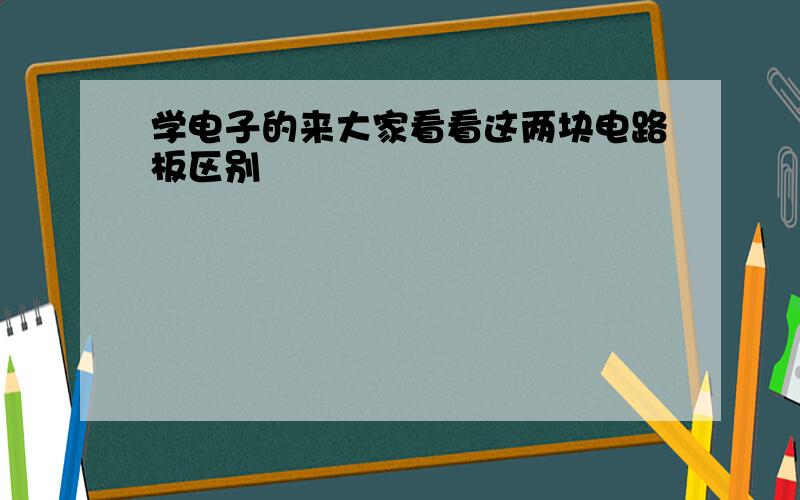 学电子的来大家看看这两块电路板区别